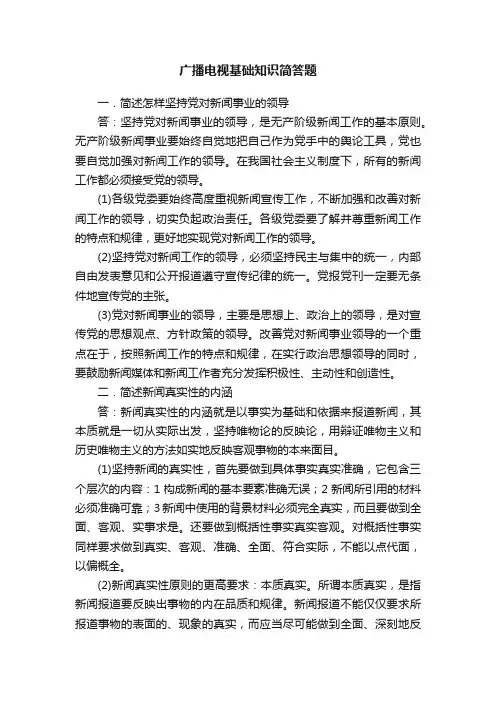 广播电视基础知识简答题

一．简述怎样坚持党对新闻事业的领导

答：坚持党对新闻事业的领导，是无产阶级新闻工作的基本原则。无产阶级新闻事业要始终自觉地把自己作为党手中的舆论工具，党也要自觉加强对新闻工作的领导。在我国社会主义制度下，所有的新闻工作都必须接受党的领导。

(1)各级党委要始终高度重视新闻宣传工作，不断加强和改善对新闻工作的领导，切实负起政治责任。各级党委要了解并尊重新闻工作的特点和规律，更好地实现党对新闻工作的领导。

(2)坚持党对新闻工作的领导，必须坚持民主与集中的统一，内部自由发表意见和公开报道遵守宣传纪律的统一。党报党刊一定要无条件地宣传党的主张。

(3)党对新闻事业的领导，主要是思想上、政治上的领导，是对宣传党的思想观点、方针政策的领导。改善党对新闻事业领导的一个重点在于，按照新闻工作的特点和规律，在实行政治思想领导的同时，要鼓励新闻媒体和新闻工作者充分发挥积极性、主动性和创造性。

二．简述新闻真实性的内涵

答：新闻真实性的内涵就是以事实为基础和依据来报道新闻，其本质就是一切从实际出发，坚持唯物论的反映论，用辩证唯物主义和历史唯物主义的方法如实地反映客观事物的本来面目。

(1)坚持新闻的真实性，首先要做到具体事实真实准确，它包含三个层次的内容：1 构成新闻的基本要素准确无误；2 新闻所引用的材料必须准确可靠；3 新闻中使用的背景材料必须完全真实，而且要做到全面、客观、实事求是。还要做到概括性事实真实客观。对概括性事实同样要求做到真实、客观、准确、全面、符合实际，不能以点代面，以偏概全。

(2)新闻真实性原则的更高要求：本质真实。所谓本质真实，是指新闻报道要反映出事物的内在品质和规律。新闻报道不能仅仅要求所报道事物的表面的、现象的真实，而应当尽可能做到全面、深刻地反